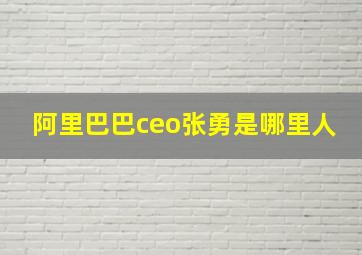 阿里巴巴ceo张勇是哪里人